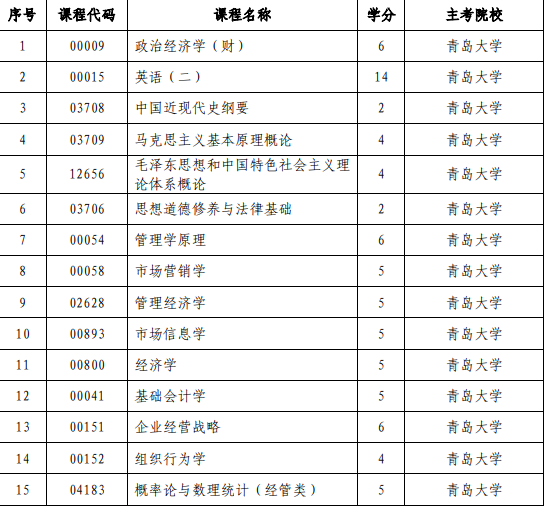 | 序号 | 课程代码 | 课程名称 | 学分 | 主考院校 |
|---|---|---|---|---|
| 1 | 00009 | 政治经济学（财） | 6 | 青岛大学 |
| 2 | 00015 | 英语（二） | 14 | 青岛大学 |
| 3 | 03708 | 中国近现代史纲要 | 2 | 青岛大学 |
| 4 | 03709 | 马克思主义基本原理概论 | 4 | 青岛大学 |
| 5 | 12656 | 毛泽东思想和中国特色社会主义理论体系概论 | 4 | 青岛大学 |
| 6 | 03706 | 思想道德修养与法律基础 | 2 | 青岛大学 |
| 7 | 00054 | 管理学原理 | 6 | 青岛大学 |
| 8 | 00058 | 市场营销学 | 5 | 青岛大学 |
| 9 | 02628 | 管理经济学 | 5 | 青岛大学 |
| 10 | 00893 | 市场信息学 | 5 | 青岛大学 |
| 11 | 00800 | 经济学 | 5 | 青岛大学 |
| 12 | 00041 | 基础会计学 | 5 | 青岛大学 |
| 13 | 00151 | 企业经营战略 | 6 | 青岛大学 |
| 14 | 00152 | 组织行为学 | 4 | 青岛大学 |
| 15 | 04183 | 概率论与数理统计（经管类） | 5 | 青岛大学 |